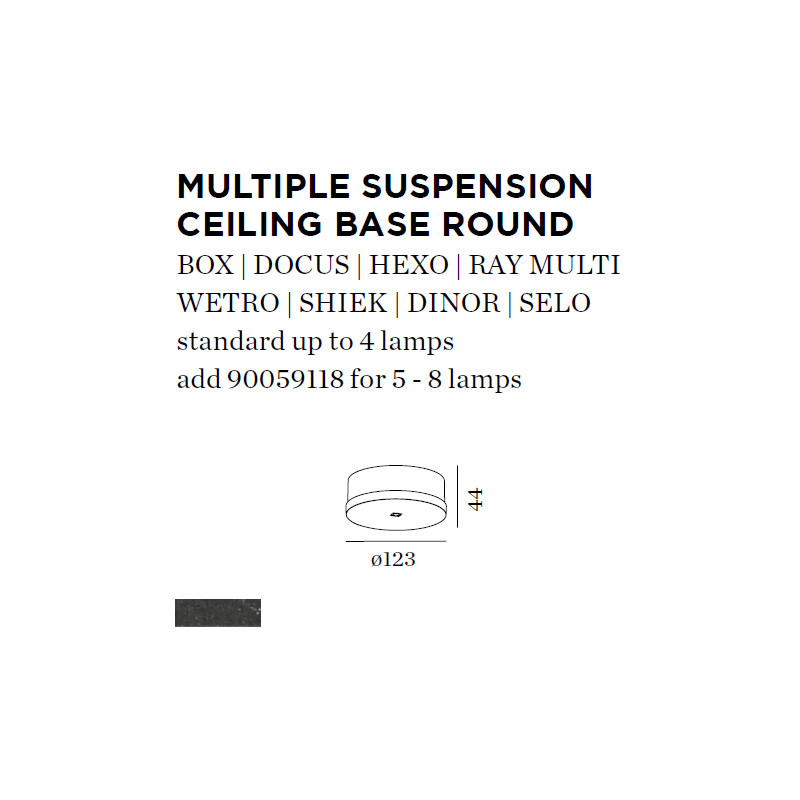 MULTIPLE SUSPENSION
CEILING BASE ROUND
BOX | DOCUS | HEXO | RAY MULTI
WETRO | SHIEK | DINOR | SELO
standard up to 4 lamps
add 90059118 for 5 - 8 lamps

44
ø123